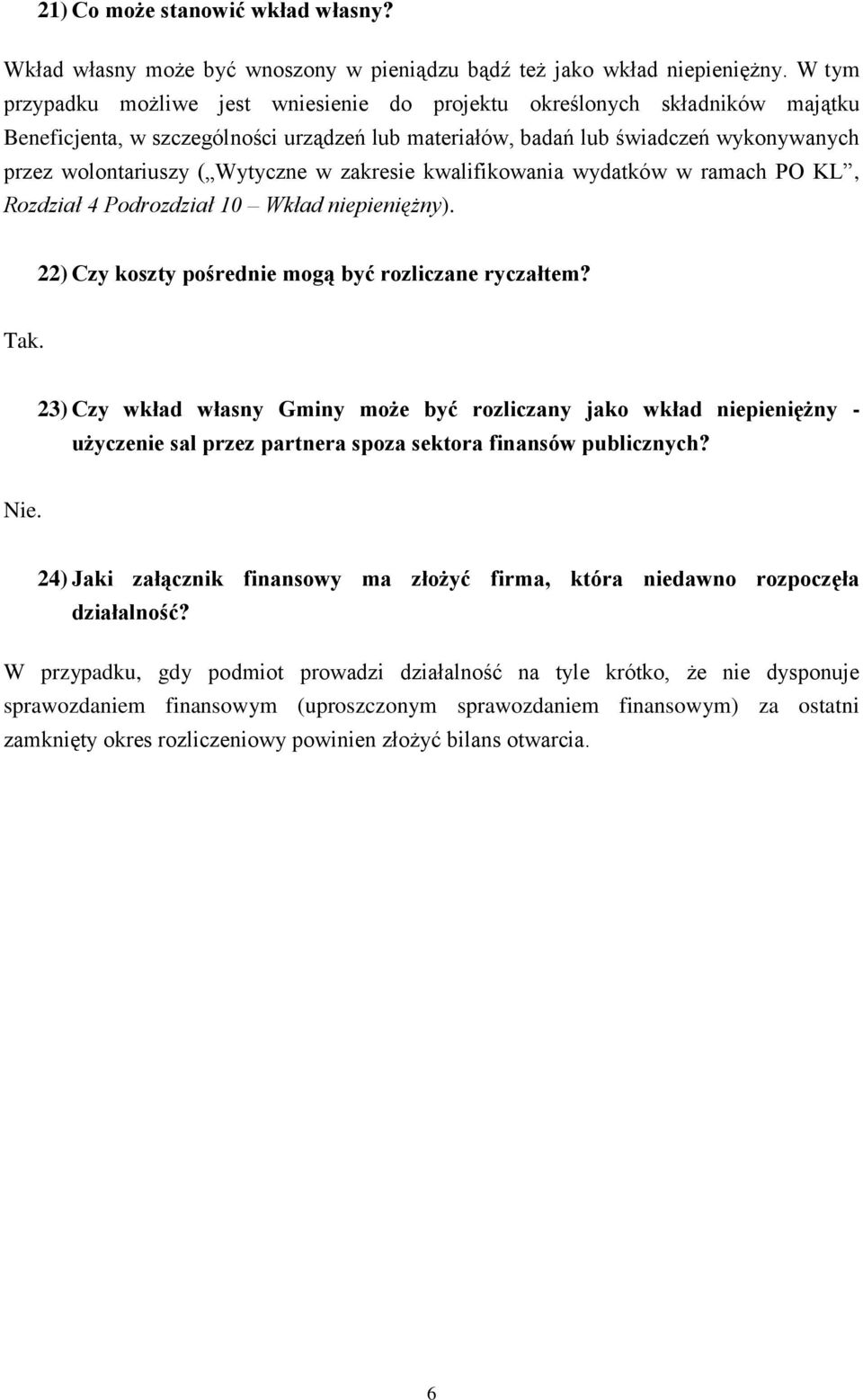 21) Co może stanowić wkład własny?

Wkład własny może być wnoszony w pieniądzu bądź też jako wkład niepieniężny. W tym przypadku możliwe jest wniesienie do projektu określonych składników majątku Beneficjenta, w szczególności urządzeń lub materiałów, badań lub świadczeń wykonywanych przez wolontariuszy („Wytyczne w zakresie kwalifikowania wydatków w ramach PO KL”, Rozdział 4 Podrozdział 10 – Wkład niepieniężny).

22) Czy koszty pośrednie mogą być rozliczane ryczałtem?

Tak.

23) Czy wkład własny Gminy może być rozliczany jako wkład niepieniężny - użyczenie sal przez partnera spoza sektora finansów publicznych?

Nie.

24) Jaki załącznik finansowy ma złożyć firma, która niedawno rozpoczęła działalność?

W przypadku, gdy podmiot prowadzi działalność na tyle krótko, że nie dysponuje sprawozdaniem finansowym (uproszczonym sprawozdaniem finansowym) za ostatni zamknięty okres rozliczeniowy powinien złożyć bilans otwarcia.

6